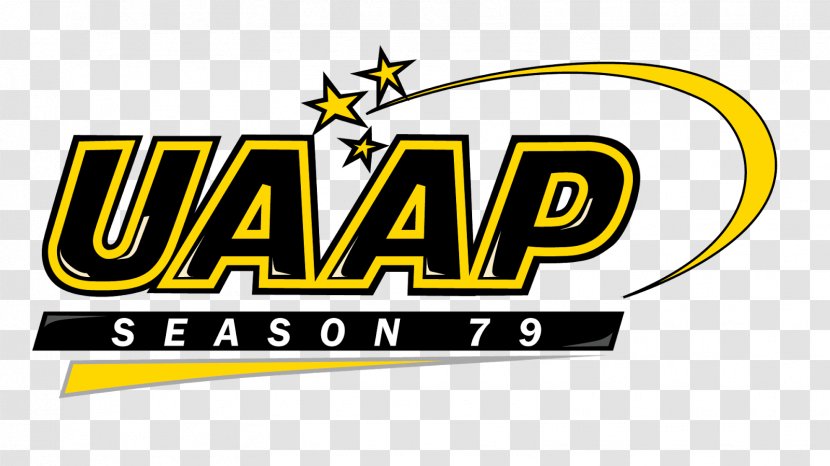 UAAP
SEASON 79